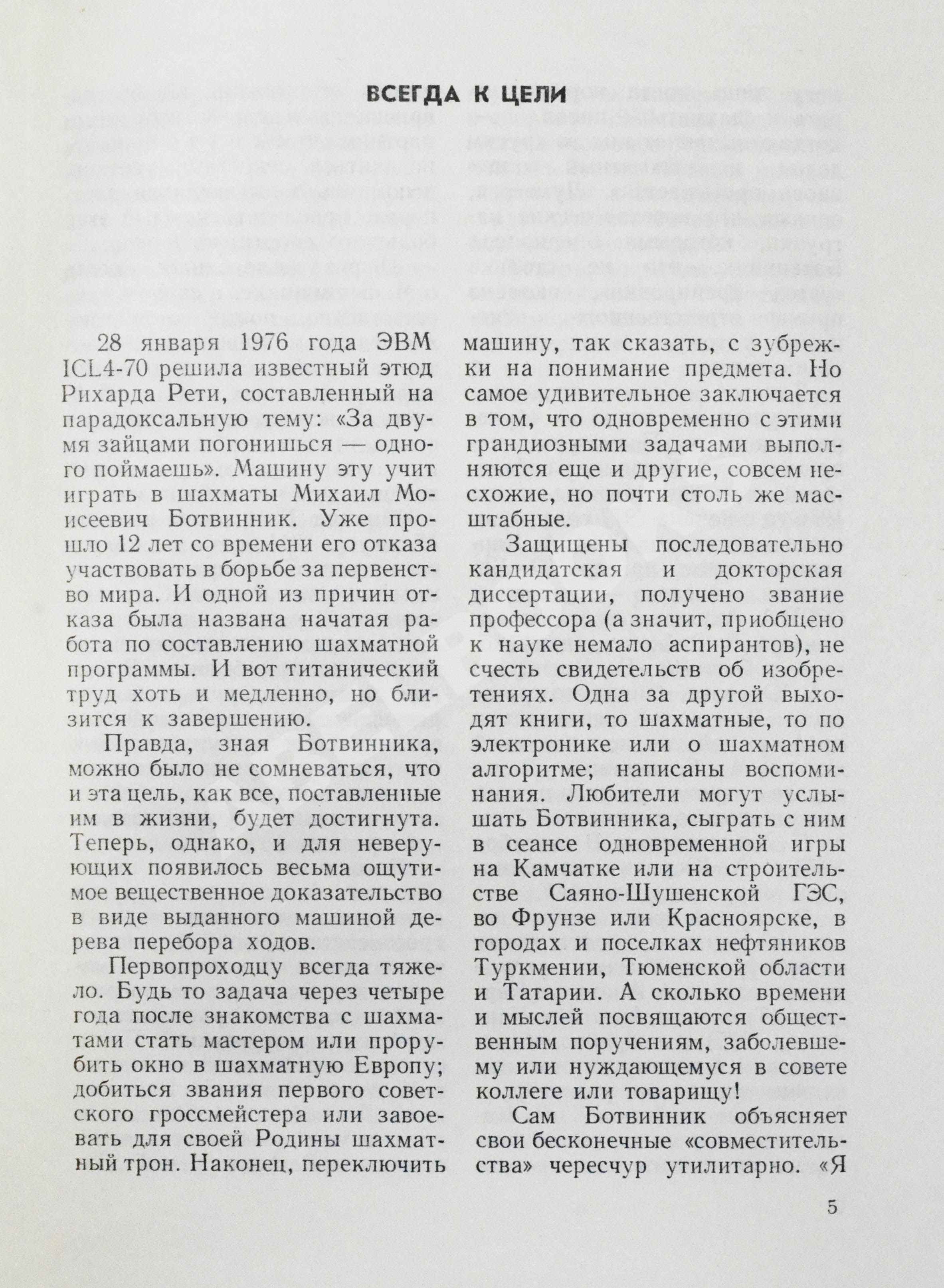 ВСЕГДА К ЦЕЛИ

28 января 1976 года ЭВМ ICL4-70 решила известный этюд Рихарда Рети, составленный на парадоксальную тему: «За двумя зайцами погонишься — одного поймаешь». Машину эту учит играть в шахматы Михаил Моисеевич Ботвинник. Уже прошло 12 лет со времени его отказа участвовать в борьбе за первенство мира. И одной из причин отказа была названа начатая работа по составлению шахматной программы. И вот титанический труд хоть и медленно, но близится к завершению.

Правда, зная Ботвинника, можно было не сомневаться, что и эта цель, как все, поставленные им в жизни, будет достигнута. Теперь, однако, и для неверующих появилось весьма ощутимое вещественное доказательство в виде выданного машиной дерева перебора ходов.

Первопроходцу всегда тяжело. Будь то задача через четыре года после знакомства с шахматами стать мастером или прорубить окно в шахматную Европу; добиться звания первого советского гроссмейстера или завоевать для своей Родины шахматный трон. Наконец, переключить машину, так сказать, с зубрежки на понимание предмета. Но самое удивительное заключается в том, что одновременно с этими грандиозными задачами выполняются еще и другие, совсем несхожие, но почти столь же масштабные.

Защищены последовательно кандидатская и докторская диссертации, получено звание профессора (а значит, приобщено к науке немало аспирантов), не счесть свидетельств об изобретениях. Одна за другой выходят книги, то шахматные, то по электронике или о шахматном алгоритме; написаны воспоминания. Любители могут услышать Ботвинника, сыграть с ним в сеансе одновременной игры на Камчатке или на строительстве Саяно-Шушенской ГЭС, во Фрунзе или Красноярске, в городах и поселках нефтяников Туркмении, Тюменской области и Татарии. А сколько времени и мыслей посвящаются общественным поручениям, заболевшему или нуждающемуся в совете коллеге или товарищу!

Сам Ботвинник объясняет свои бесконечные «совместительства» чересчур утилитарно. «Я

5